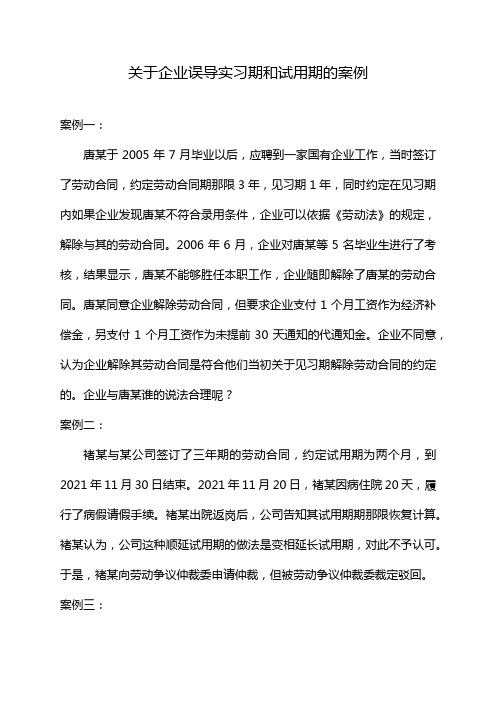 关于企业误导实习期和试用期的案例

案例一：

唐某于 2005 年 7 月毕业以后，应聘到一家国有企业工作，当时签订了劳动合同，约定劳动合同期那限 3 年，见习期 1 年，同时约定在见习期内如果企业发现唐某不符合录用条件，企业可以依据《劳动法》的规定，解除与其的劳动合同。2006 年 6 月，企业对唐某等 5 名毕业生进行了考核，结果显示，唐某不能够胜任本职工作，企业随即解除了唐某的劳动合同。唐某同意企业解除劳动合同，但要求企业支付 1 个月工资作为经济补偿金，另支付 1 个月工资作为未提前 30 天通知的代通知金。企业不同意，认为企业解除其劳动合同是符合他们当初关于见习期解除劳动合同的约定的。企业与唐某谁的说法合理呢？

案例二：

褚某与某公司签订了三年期的劳动合同，约定试用期为两个月，到 2021 年 11 月 30 日结束。2021 年 11 月 20 日，褚某因病住院 20 天，履行了病假请假手续。褚某出院返岗后，公司告知其试用期期那限恢复计算。褚某认为，公司这种顺延试用期的做法是变相延长试用期，对此不予认可。于是，褚某向劳动争议仲裁委申请仲裁，但被劳动争议仲裁委裁定驳回。

案例三：